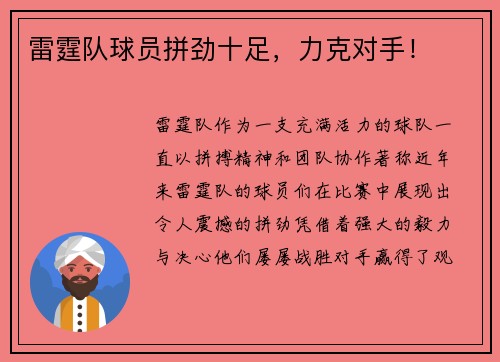 雷霆队球员拼劲十足，力克对手！

雷霆队作为一支充满活力的球队一直以拼搏精神和团队协作著称近年来雷霆队的球员们在比赛中展现出令人震撼的拼劲凭借着强大的毅力与决心他们屡屡战胜对手赢得了观